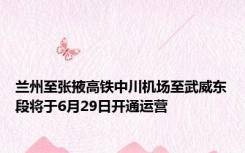 兰州至张掖高铁中川机场至武威东段将于6月29日开通运营